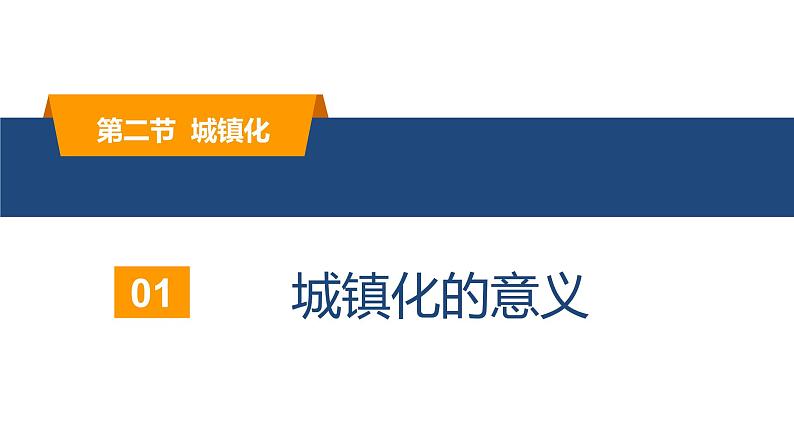 第二节 城镇化

01

城镇化的意义